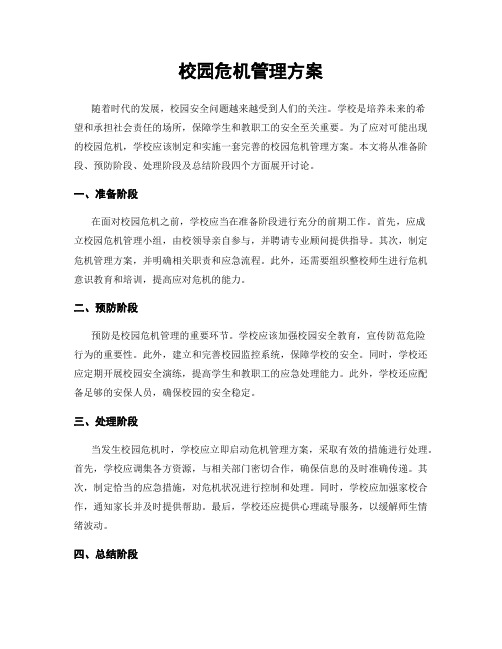 校园危机管理方案

随着时代的发展，校园安全问题越来越受到人们的关注。学校是培养未来的希望和承担社会责任的场所，保障学生和教职工的安全至关重要。为了应对可能出现的校园危机，学校应该制定和实施一套完善的校园危机管理方案。本文将从准备阶段、预防阶段、处理阶段及总结阶段四个方面展开讨论。

一、准备阶段

在面对校园危机之前，学校应当在准备阶段进行充分的前期工作。首先，应成立校园危机管理小组，由校领导亲自参与，并聘请专业顾问提供指导。其次，制定危机管理方案，并明确相关职责和应急流程。此外，还需要组织整校师生进行危机意识教育和培训，提高应对危机的能力。

二、预防阶段

预防是校园危机管理的重要环节。学校应该加强校园安全教育，宣传防范危险行为的重要性。此外，建立和完善校园监控系统，保障学校的安全。同时，学校还应定期开展校园安全演练，提高学生和教职工的应急处理能力。此外，学校还应配备足够的安保人员，确保校园的安全稳定。

三、处理阶段

当发生校园危机时，学校应立即启动危机管理方案，采取有效的措施进行处理。首先，学校应调集各方资源，与相关部门密切合作，确保信息的及时准确传递。其次，制定恰当的应急措施，对危机状况进行控制和处理。同时，学校应加强家校合作，通知家长并及时提供帮助。最后，学校还应提供心理疏导服务，以缓解师生情绪波动。

四、总结阶段